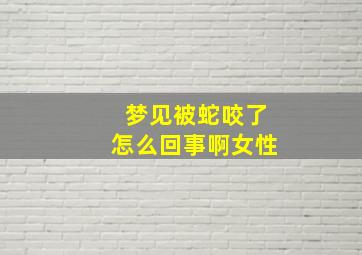 梦见被蛇咬了
怎么回事啊女性